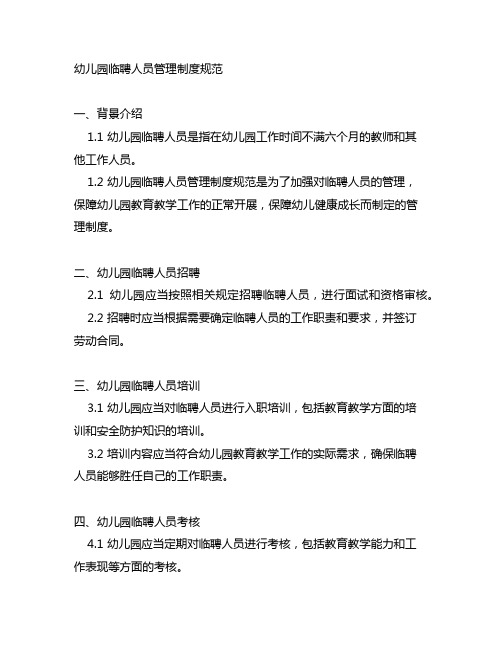 幼儿园临聘人员管理制度规范

一、背景介绍

1.1 幼儿园临聘人员是指在幼儿园工作时间不满六个月的教师和其他工作人员。

1.2 幼儿园临聘人员管理制度规范是为了加强对临聘人员的管理，保障幼儿园教育教学工作的正常开展，保障幼儿健康成长而制定的管理制度。

二、幼儿园临聘人员招聘

2.1 幼儿园应当按照相关规定招聘临聘人员，进行面试和资格审核。

2.2 招聘时应当根据需要确定临聘人员的工作职责和要求，并签订劳动合同。

三、幼儿园临聘人员培训

3.1 幼儿园应当对临聘人员进行入职培训，包括教育教学方面的培训和安全防护知识的培训。

3.2 培训内容应当符合幼儿园教育教学工作的实际需求，确保临聘人员能够胜任自己的工作职责。

四、幼儿园临聘人员考核

4.1 幼儿园应当定期对临聘人员进行考核，包括教育教学能力和工作表现等方面的考核。